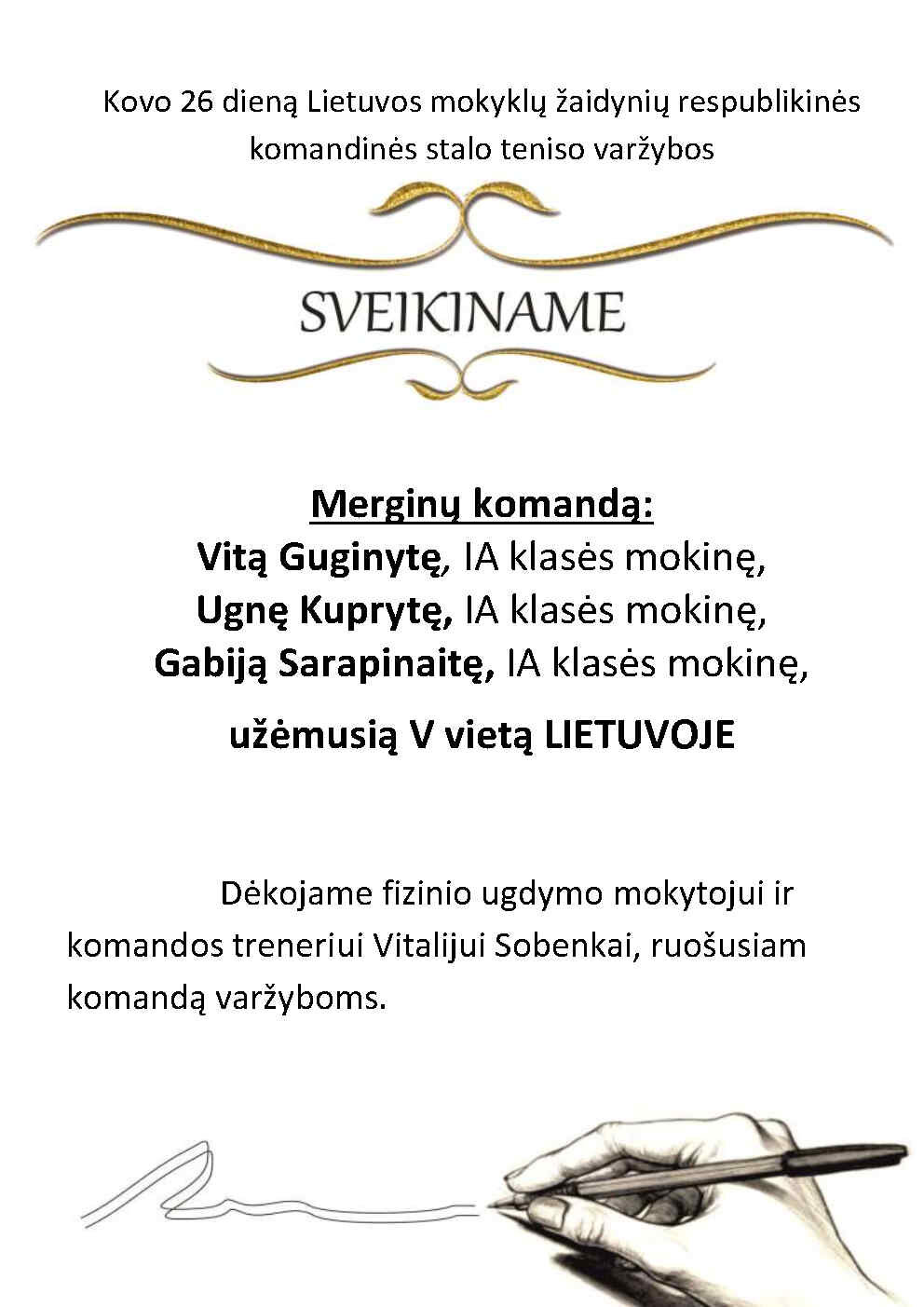 Kovo 26 dieną Lietuvos mokyklų žaidynių respublikinės komandinės stalo teniso varžybos

SVEIKINAME

Merginų komandą:
Vitą Guginytę, IA klasės mokinę,
Ugnę Kuprytę, IA klasės mokinę,
Gabiją Sarapinaitę, IA klasės mokinę,
užėmusią V vietą LIETUVOJE

Dėkojame fizinio ugdymo mokytojui ir komandos treneriui Vitalijui Sobenkai, ruošusiam komandą varžyboms.